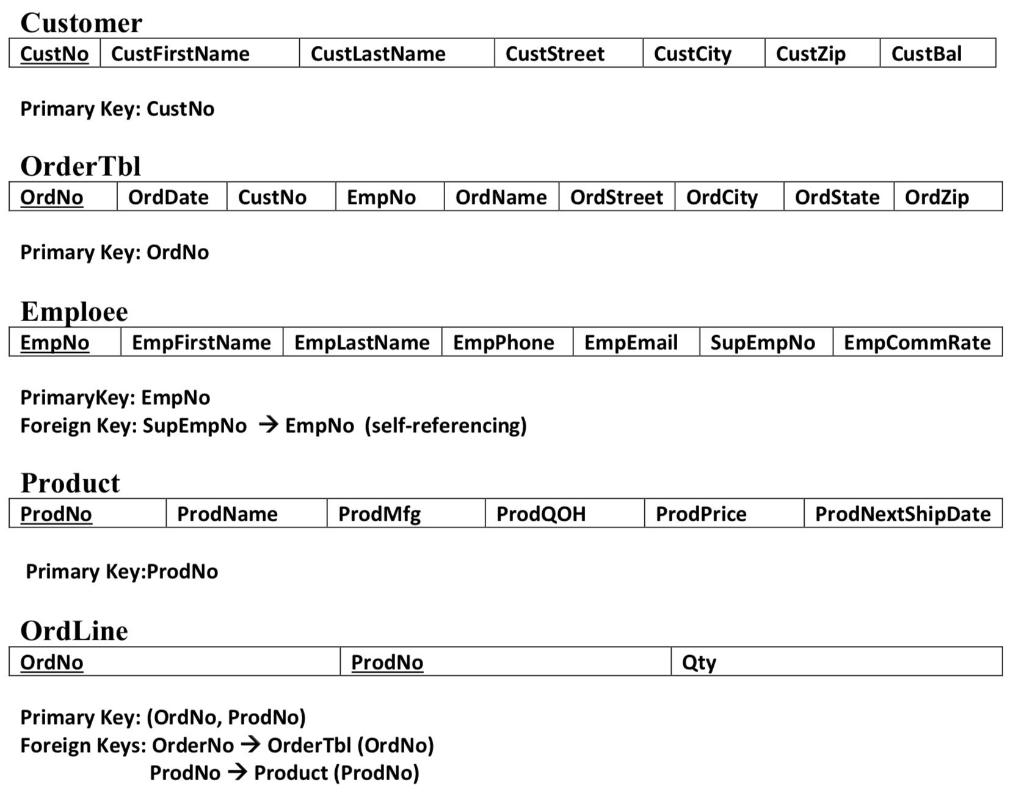 Customer

| CustNo | CustFirstName | CustLastName | CustStreet | CustCity | CustZip | CustBal |
|---|---|---|---|---|---|---|

Primary Key: CustNo

OrderTbl

| OrdNo | OrdDate | CustNo | EmpNo | OrdName | OrdStreet | OrdCity | OrdState | OrdZip |
|---|---|---|---|---|---|---|---|---|

Primary Key: OrdNo

Emploee

| EmpNo | EmpFirstName | EmpLastName | EmpPhone | EmpEmail | SupEmpNo | EmpCommRate |
|---|---|---|---|---|---|---|

PrimaryKey: EmpNo
Foreign Key: SupEmpNo → EmpNo (self-referencing)

Product

| ProdNo | ProdName | ProdMfg | ProdQOH | ProdPrice | ProdNextShipDate |
|---|---|---|---|---|---|

Primary Key:ProdNo

OrdLine

| OrdNo | ProdNo | Qty |
|---|---|---|

Primary Key: (OrdNo, ProdNo)
Foreign Keys: OrderNo → OrderTbl (OrdNo)
ProdNo → Product (ProdNo)